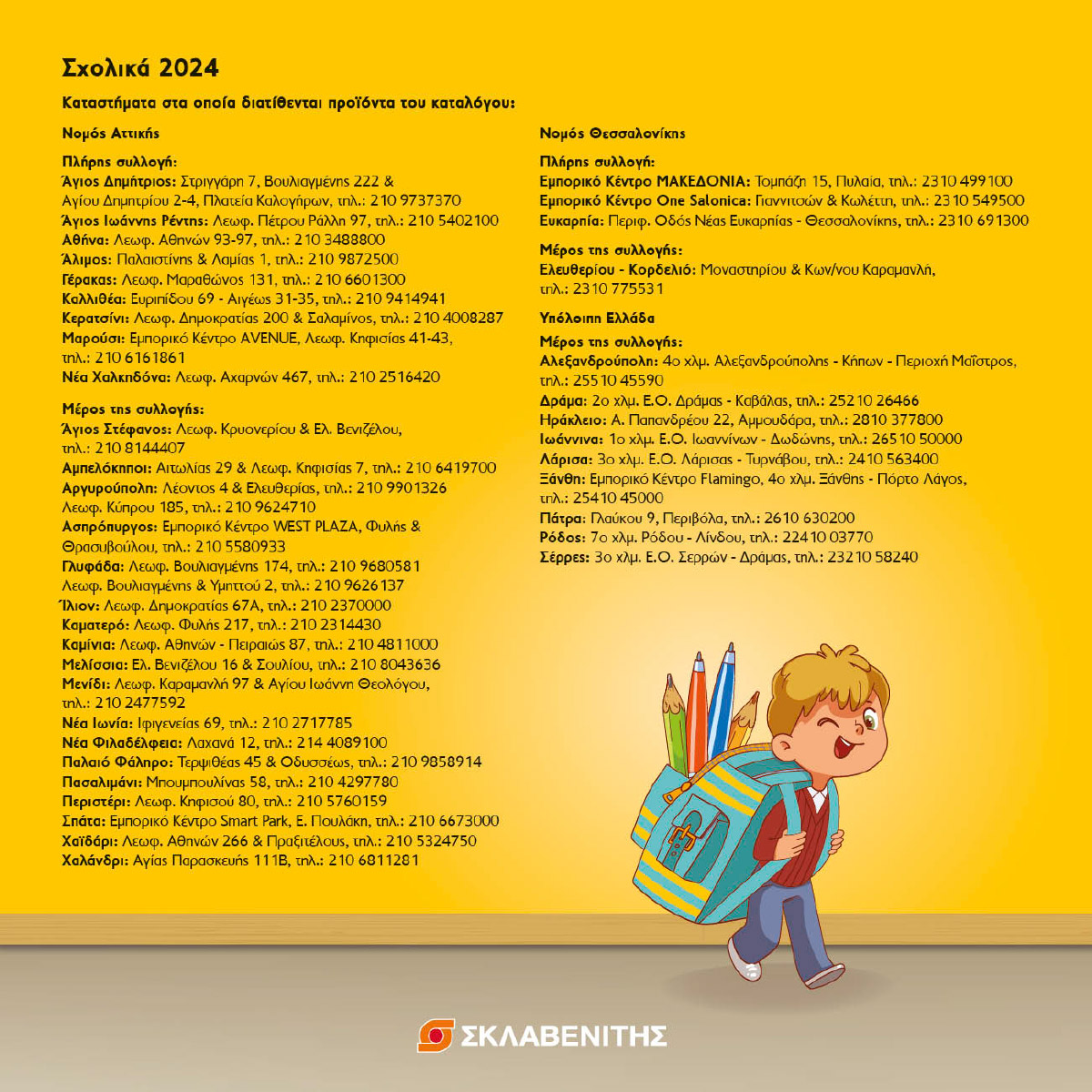 Σχολικά 2024

Καταστήματα στα οποία διατίθενται προϊόντα του καταλόγου:

Νομός Αττικής

Πλήρης συλλογή:
Άγιος Δημήτριος: Στριγγάρη 7, Βουλιαγμένης 222 & Αγίου Δημητρίου 2-4, Πλατεία Καλογήρων, τηλ.: 210 9737370
Άγιος Ιωάννης Ρέντης: Λεωφ. Πέτρου Ράλλη 97, τηλ.: 210 5402100
Αθήνα: Λεωφ. Αθηνών 93-97, τηλ.: 210 3488800
Άλιμος: Παλαιστίνης & Λαμίας 1, τηλ.: 210 9872500
Γέρακας: Λεωφ. Μαραθώνος 131, τηλ.: 210 6601300
Καλλιθέα: Ευριπίδου 69 - Αιγέως 31-35, τηλ.: 210 9414941
Κερατσίνι: Λεωφ. Δημοκρατίας 200 & Σαλαμίνος, τηλ.: 210 4008287
Μαρούσι: Εμπορικό Κέντρο AVENUE, Λεωφ. Κηφισίας 41-43, τηλ.: 210 6161861
Νέα Χαλκηδόνα: Λεωφ. Αχαρνών 467, τηλ.: 210 2516420

Μέρος της συλλογής:
Άγιος Στέφανος: Λεωφ. Κρυονερίου & Ελ. Βενιζέλου, τηλ.: 210 8144407
Αμπελόκηποι: Αιτωλίας 29 & Λεωφ. Κηφισίας 7, τηλ.: 210 6419700
Αργυρούπολη: Λέοντος 4 & Ελευθερίας, τηλ.: 210 9901326
Λεωφ. Κύπρου 185, τηλ.: 210 9624710
Ασπρόπυργος: Εμπορικό Κέντρο WEST PLAZA, Φυλής & Θρασυβούλου, τηλ.: 210 5580933
Γλυφάδα: Λεωφ. Βουλιαγμένης 174, τηλ.: 210 9680581
Λεωφ. Βουλιαγμένης & Υμηττού 2, τηλ.: 210 9626137
Ίλιον: Λεωφ. Δημοκρατίας 67Α, τηλ.: 210 2370000
Καματερό: Λεωφ. Φυλής 217, τηλ.: 210 2314430
Καμίνια: Λεωφ. Αθηνών - Πειραιώς 87, τηλ.: 210 4811000
Μελίσσια: Ελ. Βενιζέλου 16 & Σουλίου, τηλ.: 210 8043636
Μενίδι: Λεωφ. Καραμανλή 97 & Αγίου Ιωάννη Θεολόγου, τηλ.: 210 2477592
Νέα Ιωνία: Ιφιγενείας 69, τηλ.: 210 2717785
Νέα Φιλαδέλφεια: Λαχανά 12, τηλ.: 214 4089100
Παλαιό Φάληρο: Τερψιθέας 45 & Οδυσσέως, τηλ.: 210 9858914
Πασαλιμάνι: Μπουμπουλίνας 58, τηλ.: 210 4297780
Περιστέρι: Λεωφ. Κηφισού 80, τηλ.: 210 5760159
Σπάτα: Εμπορικό Κέντρο Smart Park, Ε. Πουλάκη, τηλ.: 210 6673000
Χαϊδάρι: Λεωφ. Αθηνών 266 & Πραξιτέλους, τηλ.: 210 5324750
Χαλάνδρι: Αγίας Παρασκευής 111Β, τηλ.: 210 6811281

Νομός Θεσσαλονίκης

Πλήρης συλλογή:
Εμπορικό Κέντρο ΜΑΚΕΔΟΝΙΑ: Τομπάζη 15, Πυλαία, τηλ.: 2310 499100
Εμπορικό Κέντρο One Salonica: Γιαννιτσών & Κωλέττη, τηλ.: 2310 549500
Ευκαρπία: Περιφ. Οδός Νέας Ευκαρπίας - Θεσσαλονίκης, τηλ.: 2310 691300

Μέρος της συλλογής:
Ελευθερίου - Κορδελιό: Μοναστηρίου & Κων/νου Καραμανλή, τηλ.: 2310 775531

Υπόλοιπη Ελλάδα

Μέρος της συλλογής:
Αλεξανδρούπολη: 4ο χλμ. Αλεξανδρούπολης - Κήπων - Περιοχή Μαΐστρος, τηλ.: 25510 45590
Δράμα: 2ο χλμ. Ε.Ο. Δράμας - Καβάλας, τηλ.: 25210 26466
Ηράκλειο: Α. Παπανδρέου 22, Αμμουδάρα, τηλ.: 2810 377800
Ιωάννινα: 1ο χλμ. Ε.Ο. Ιωαννίνων - Δωδώνης, τηλ.: 26510 50000
Λάρισα: 3ο χλμ. Ε.Ο. Λάρισας - Τυρνάβου, τηλ.: 2410 563400
Ξάνθη: Εμπορικό Κέντρο Flamingo, 4ο χλμ. Ξάνθης - Πόρτο Λάγος, τηλ.: 25410 45000
Πάτρα: Γλαύκου 9, Περιβόλα, τηλ.: 2610 630200
Ρόδος: 7ο χλμ. Ρόδου - Λίνδου, τηλ.: 22410 03770
Σέρρες: 3ο χλμ. Ε.Ο. Σερρών - Δράμας, τηλ.: 23210 58240

ΣΚΛΑΒΕΝΙΤΗΣ